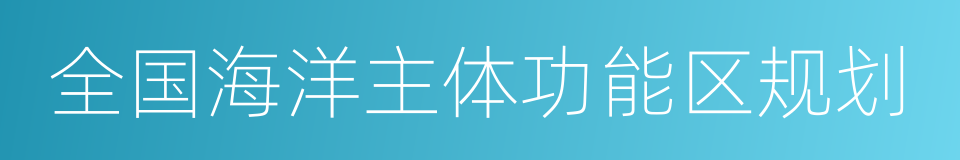 全国海洋主体功能区规划